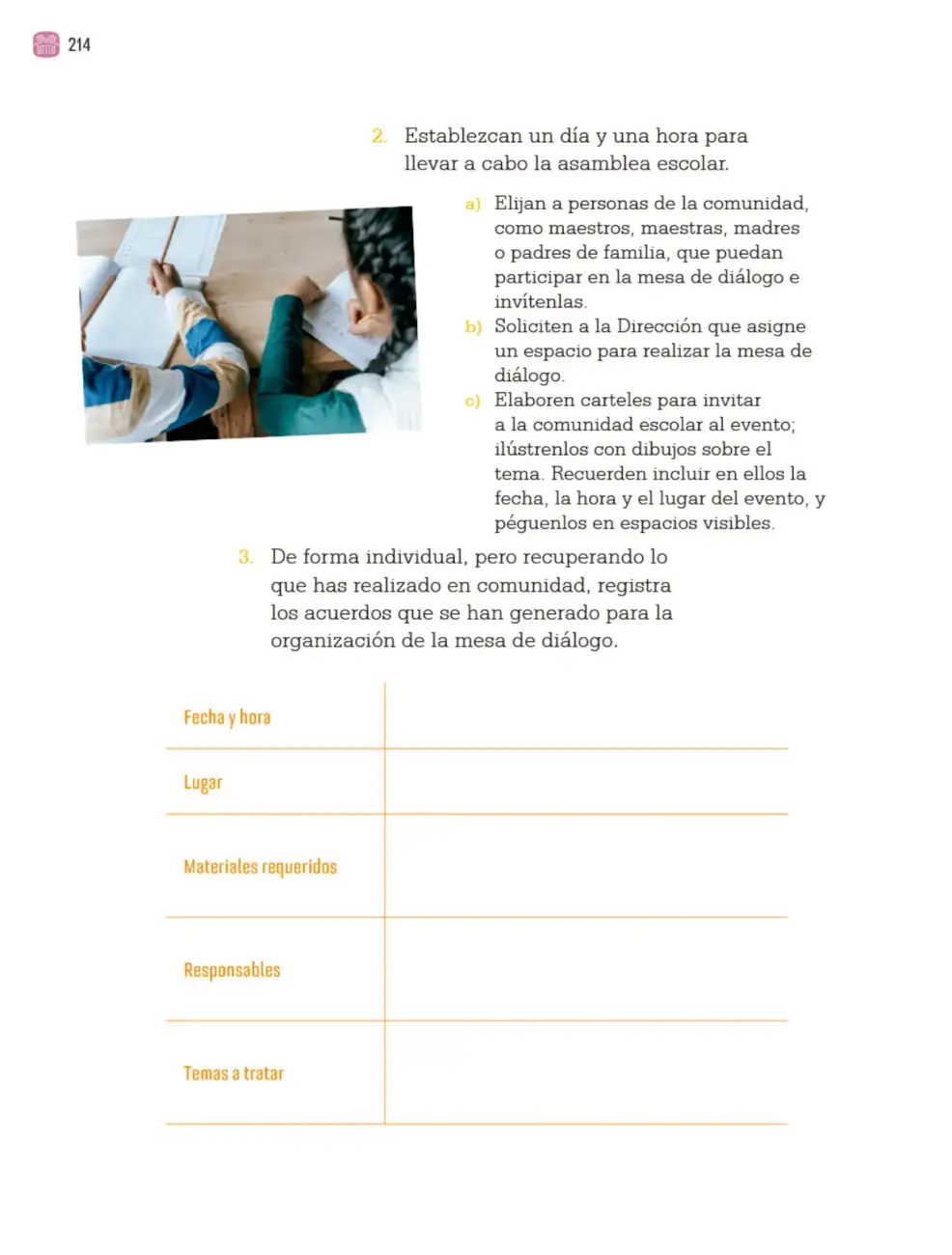 214

2. Establezcan un día y una hora para llevar a cabo la asamblea escolar.

a) Elijan a personas de la comunidad, como maestros, maestras, madres o padres de familia, que puedan participar en la mesa de diálogo e invítenlas.
b) Soliciten a la Dirección que asigne un espacio para realizar la mesa de diálogo.
c) Elaboren carteles para invitar a la comunidad escolar al evento; ilústrenlos con dibujos sobre el tema. Recuerden incluir en ellos la fecha, la hora y el lugar del evento, y péguenlos en espacios visibles.

3. De forma individual, pero recuperando lo que has realizado en comunidad, registra los acuerdos que se han generado para la organización de la mesa de diálogo.

Fecha y hora

Lugar

Materiales requeridos

Responsables

Temas a tratar